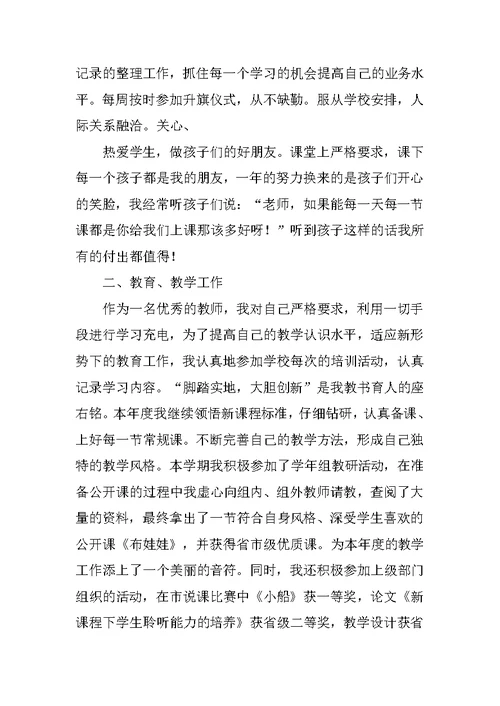 记录的整理工作，抓住每一个学习的机会提高自己的业务水平。每周按时参加升旗仪式，从不缺勤。服从学校安排，人际关系融洽。关心、

热爱学生，做孩子们的好朋友。课堂上严格要求，课下每一个孩子都是我的朋友，一年的努力换来的是孩子们开心的笑脸，我经常听孩子们说：“老师，如果能每一天每一节课都是你给我们上课那该多好呀！”听到孩子这样的话我所有的付出都值得！

二、教育、教学工作

作为一名优秀的教师，我对自己严格要求，利用一切手段进行学习充电，为了提高自己的教学认识水平，适应新形势下的教育工作，我认真地参加学校每次的培训活动，认真记录学习内容。“脚踏实地，大胆创新”是我教书育人的座右铭。本年度我继续领悟新课程标准，仔细钻研，认真备课、上好每一节常规课。不断完善自己的教学方法，形成自己独特的教学风格。本学期我积极参加了学年组教研活动，在准备公开课的过程中我虚心向组内、组外教师请教，查阅了大量的资料，最终拿出了一节符合自身风格、深受学生喜欢的公开课《布娃娃》，并获得省市级优质课。为本年度的教学工作添上了一个美丽的音符。同时，我还积极参加上级部门组织的活动，在市说课比赛中《小船》获一等奖，论文《新课程下学生聆听能力的培养》获省级二等奖，教学设计获省